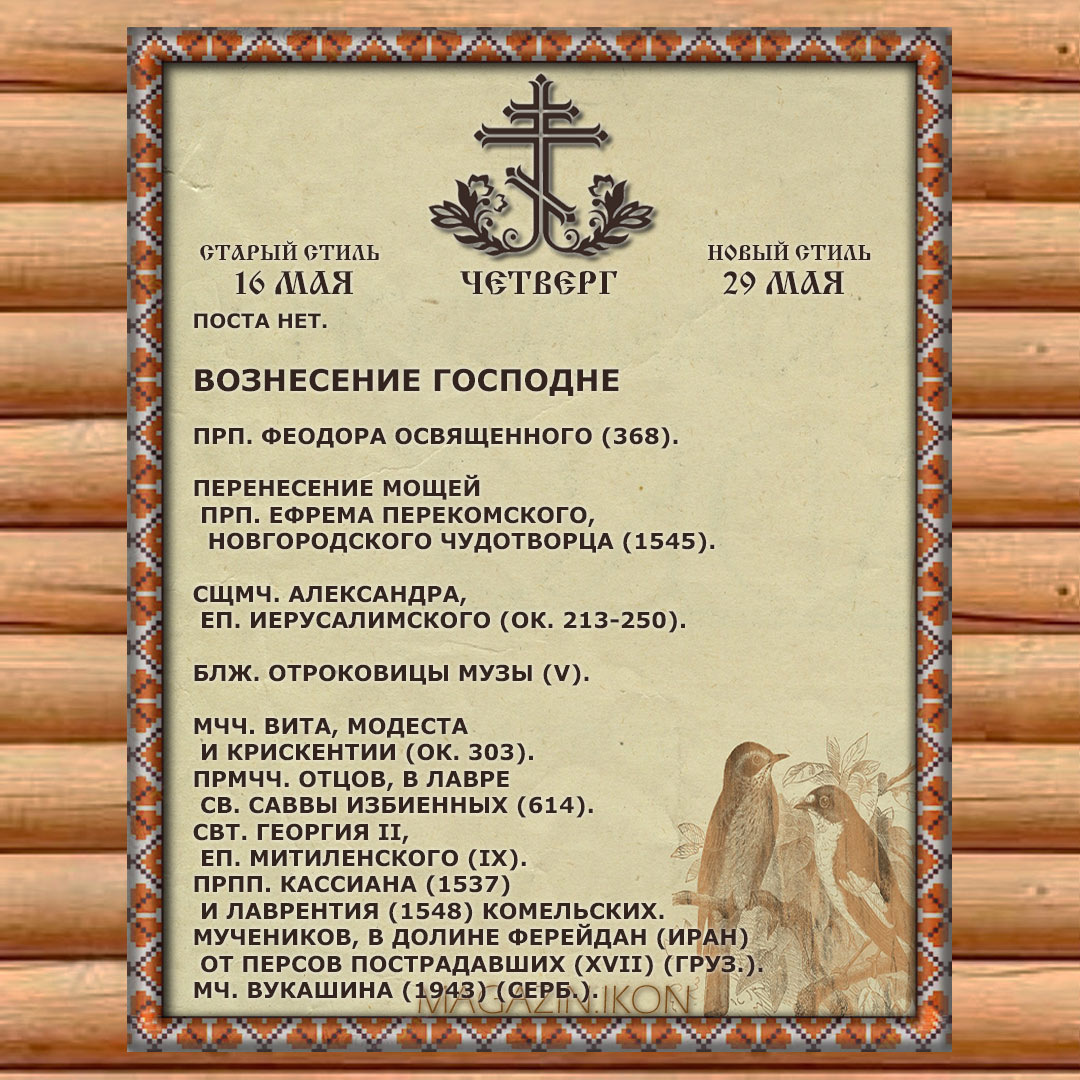 СТАРЫЙ СТИЛЬ
16 МАЯ

ЧЕТВЕРГ

НОВЫЙ СТИЛЬ
29 МАЯ

ПОСТА НЕТ.

ВОЗНЕСЕНИЕ ГОСПОДНЕ

ПРП. ФЕОДОРА ОСВЯЩЕННОГО (368).

ПЕРЕНЕСЕНИЕ МОЩЕЙ ПРП. ЕФРЕМА ПЕРЕКОМСКОГО, НОВГОРОДСКОГО ЧУДОТВОРЦА (1545).

СЩМЧ. АЛЕКСАНДРА, ЕП. ИЕРУСАЛИМСКОГО (ОК. 213-250).

БЛЖ. ОТРОКОВИЦЫ МУЗЫ (V).

МЧЧ. ВИТА, МОДЕСТА И КРИСКЕНТИИ (ОК. 303).
ПРМЧЧ. ОТЦОВ, В ЛАВРЕ СВ. САВВЫ ИЗБИЕННЫХ (614).
СВТ. ГЕОРГИЯ II, ЕП. МИТИЛЕНСКОГО (IX).
ПРПП. КАССИАНА (1537) И ЛАВРЕНТИЯ (1548) КОМЕЛЬСКИХ.
МУЧЕНИКОВ, В ДОЛИНЕ ФЕРЕЙДАН (ИРАН) ОТ ПЕРСОВ ПОСТРАДАВШИХ (XVII) (ГРУЗ.).
МЧ. ВУКАШИНА (1943) (СЕРБ.).

MAGAZIN.IKON